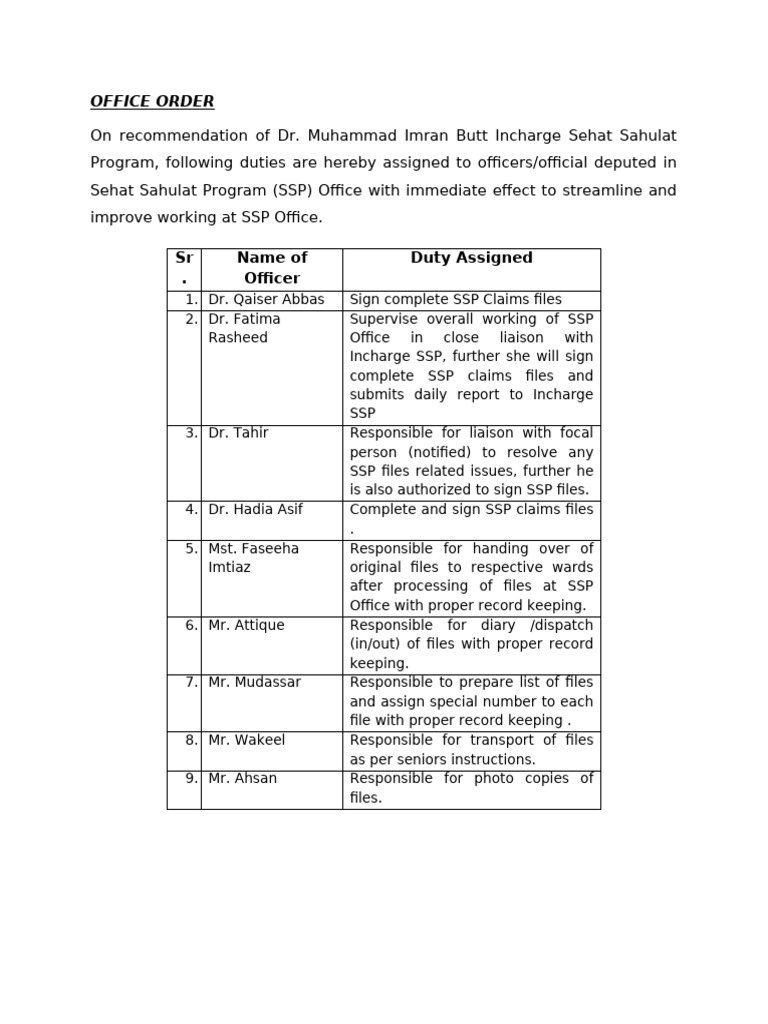 OFFICE ORDER

On recommendation of Dr. Muhammad Imran Butt Incharge Sehat Sahulat Program, following duties are hereby assigned to officers/official deputed in Sehat Sahulat Program (SSP) Office with immediate effect to streamline and improve working at SSP Office.

| Sr. | Name of Officer | Duty Assigned |
|---|---|---|
| 1. | Dr. Qaiser Abbas | Sign complete SSP Claims files |
| 2. | Dr. Fatima Rasheed | Supervise overall working of SSP Office in close liaison with Incharge SSP, further she will sign complete SSP claims files and submits daily report to Incharge SSP |
| 3. | Dr. Tahir | Responsible for liaison with focal person (notified) to resolve any SSP files related issues, further he is also authorized to sign SSP files. |
| 4. | Dr. Hadia Asif | Complete and sign SSP claims files . |
| 5. | Mst. Faseeha Imtiaz | Responsible for handing over of original files to respective wards after processing of files at SSP Office with proper record keeping. |
| 6. | Mr. Attique | Responsible for diary /dispatch (in/out) of files with proper record keeping. |
| 7. | Mr. Mudassar | Responsible to prepare list of files and assign special number to each file with proper record keeping . |
| 8. | Mr. Wakeel | Responsible for transport of files as per seniors instructions. |
| 9. | Mr. Ahsan | Responsible for photo copies of files. |